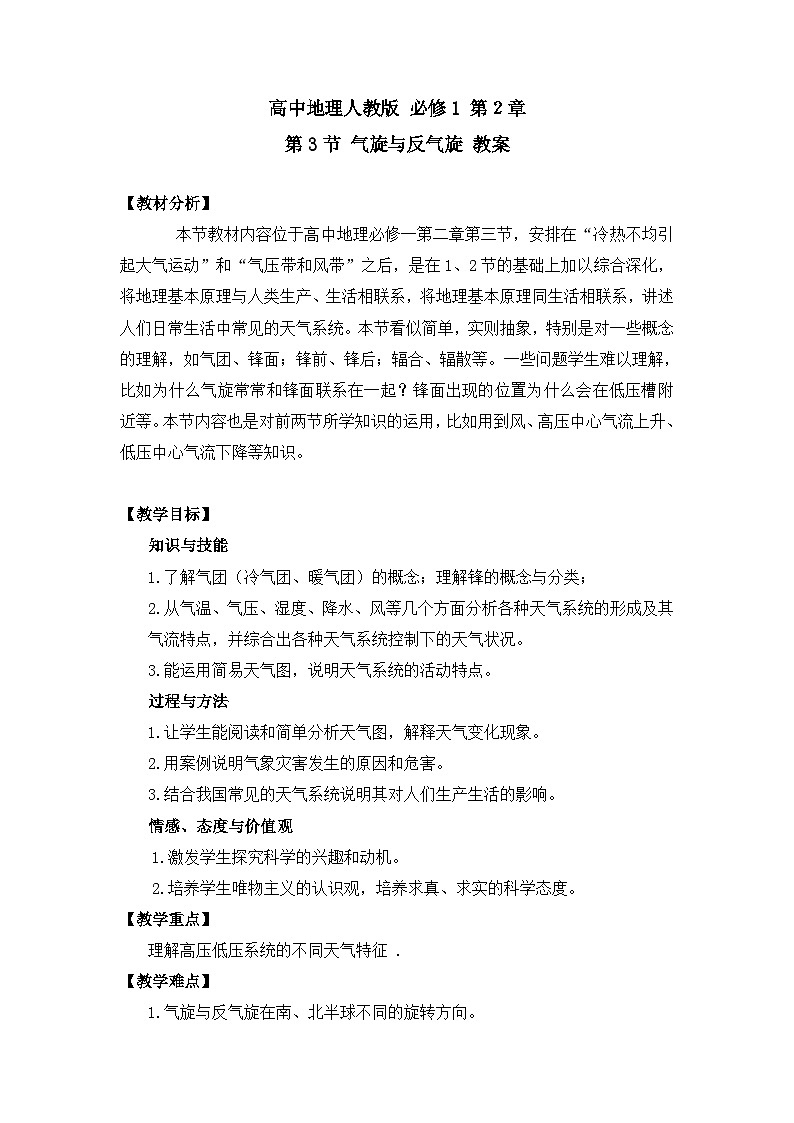 高中地理人教版 必修1 第2章

第3节 气旋与反气旋 教案

【教材分析】

本节教材内容位于高中地理必修一第二章第三节，安排在“冷热不均引起大气运动”和“气压带和风带”之后，是在1、2节的基础上加以综合深化，将地理基本原理与人类生产、生活相联系，将地理基本原理同生活相联系，讲述人们日常生活中常见的天气系统。本节看似简单，实则抽象，特别是对一些概念的理解，如气团、锋面；锋前、锋后；辐合、辐散等。一些问题学生难以理解，比如为什么气旋常常和锋面联系在一起？锋面出现的位置为什么会在低压槽附近等。本节内容也是对前两节所学知识的运用，比如用到风、高压中心气流上升、低压中心气流下降等知识。

【教学目标】

知识与技能

1.了解气团（冷气团、暖气团）的概念；理解锋的概念与分类；

2.从气温、气压、湿度、降水、风等几个方面分析各种天气系统的形成及其气流特点，并综合出各种天气系统控制下的天气状况。

3.能运用简易天气图，说明天气系统的活动特点。

过程与方法

1.让学生能阅读和简单分析天气图，解释天气变化现象。

2.用案例说明气象灾害发生的原因和危害。

3.结合我国常见的天气系统说明其对人们生产生活的影响。

情感、态度与价值观

1.激发学生探究科学的兴趣和动机。

2.培养学生唯物主义的认识观，培养求真、求实的科学态度。

【教学重点】

理解高压低压系统的不同天气特征 .

【教学难点】

1.气旋与反气旋在南、北半球不同的旋转方向。